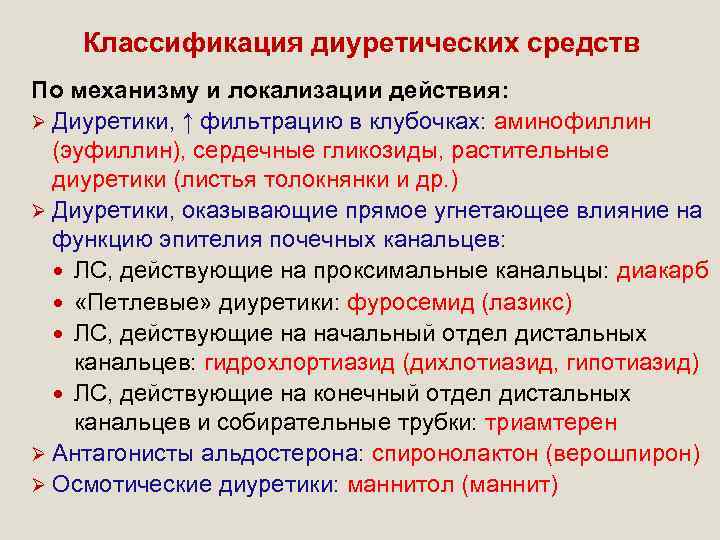 Классификация диуретических средств

По механизму и локализации действия:

➢ Диуретики, ↑ фильтрацию в клубочках: аминофиллин (эуфиллин), сердечные гликозиды, растительные диуретики (листья толокнянки и др.)

➢ Диуретики, оказывающие прямое угнетающее влияние на функцию эпителия почечных канальцев:

• ЛС, действующие на проксимальные канальцы: диакарб
• «Петлевые» диуретики: фуросемид (лазикс)
• ЛС, действующие на начальный отдел дистальных канальцев: гидрохлортиазид (дихлотиазид, гипотиазид)
• ЛС, действующие на конечный отдел дистальных канальцев и собирательные трубки: триамтерен

➢ Антагонисты альдостерона: спиронолактон (верошпирон)

➢ Осмотические диуретики: маннитол (маннит)